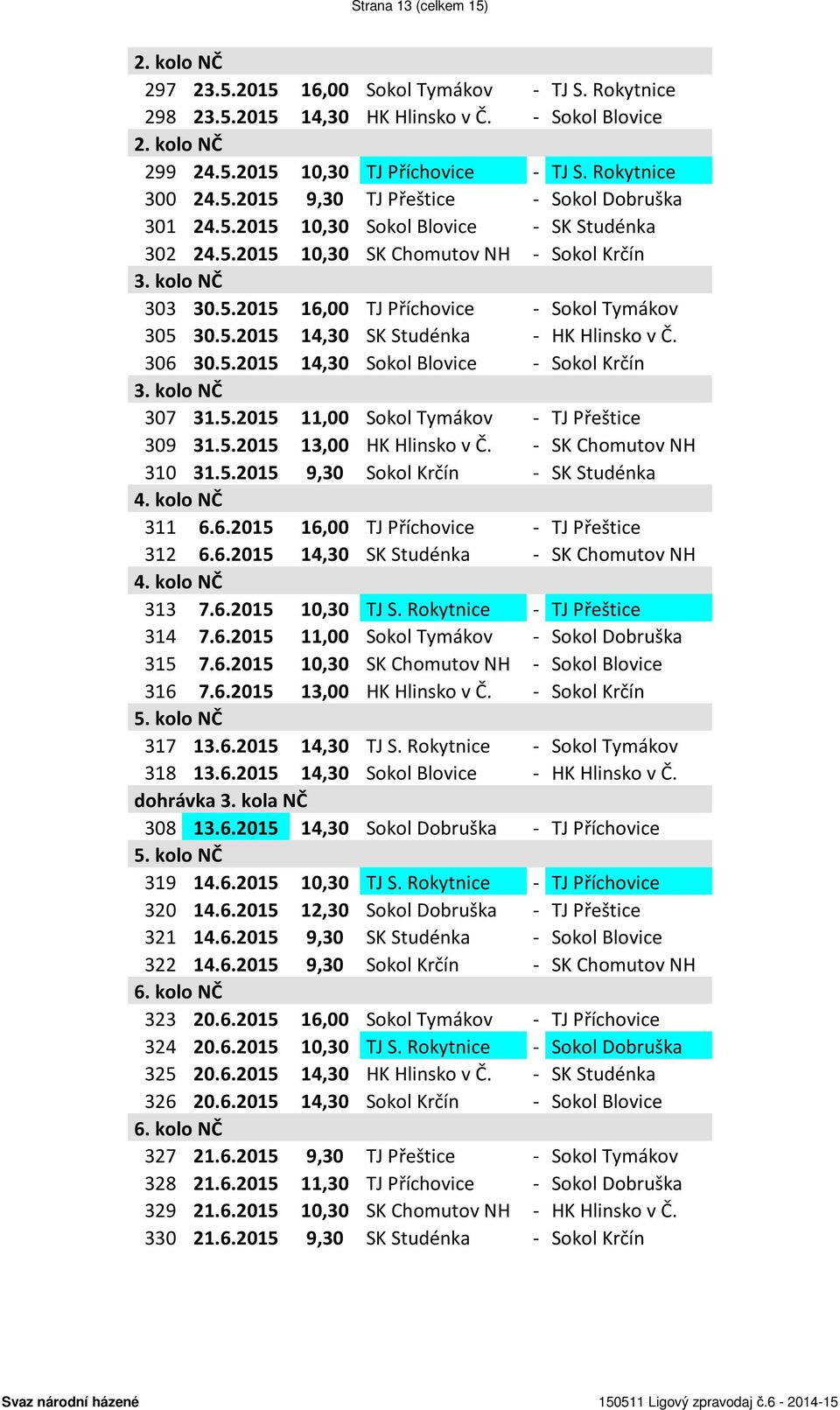 Strana 13 (celkem 15)

| 2. kolo NČ | | | | | |
|---|---|---|---|---|---|
| 297 | 23.5.2015 | 16,00 | Sokol Tymákov | - | TJ S. Rokytnice |
| 298 | 23.5.2015 | 14,30 | HK Hlinsko v Č. | - | Sokol Blovice |
| 2. kolo NČ | | | | | |
| 299 | 24.5.2015 | 10,30 | TJ Příchovice | - | TJ S. Rokytnice |
| 300 | 24.5.2015 | 9,30 | TJ Přeštice | - | Sokol Dobruška |
| 301 | 24.5.2015 | 10,30 | Sokol Blovice | - | SK Studénka |
| 302 | 24.5.2015 | 10,30 | SK Chomutov NH | - | Sokol Krčín |
| 3. kolo NČ | | | | | |
| 303 | 30.5.2015 | 16,00 | TJ Příchovice | - | Sokol Tymákov |
| 305 | 30.5.2015 | 14,30 | SK Studénka | - | HK Hlinsko v Č. |
| 306 | 30.5.2015 | 14,30 | Sokol Blovice | - | Sokol Krčín |
| 3. kolo NČ | | | | | |
| 307 | 31.5.2015 | 11,00 | Sokol Tymákov | - | TJ Přeštice |
| 309 | 31.5.2015 | 13,00 | HK Hlinsko v Č. | - | SK Chomutov NH |
| 310 | 31.5.2015 | 9,30 | Sokol Krčín | - | SK Studénka |
| 4. kolo NČ | | | | | |
| 311 | 6.6.2015 | 16,00 | TJ Příchovice | - | TJ Přeštice |
| 312 | 6.6.2015 | 14,30 | SK Studénka | - | SK Chomutov NH |
| 4. kolo NČ | | | | | |
| 313 | 7.6.2015 | 10,30 | TJ S. Rokytnice | - | TJ Přeštice |
| 314 | 7.6.2015 | 11,00 | Sokol Tymákov | - | Sokol Dobruška |
| 315 | 7.6.2015 | 10,30 | SK Chomutov NH | - | Sokol Blovice |
| 316 | 7.6.2015 | 13,00 | HK Hlinsko v Č. | - | Sokol Krčín |
| 5. kolo NČ | | | | | |
| 317 | 13.6.2015 | 14,30 | TJ S. Rokytnice | - | Sokol Tymákov |
| 318 | 13.6.2015 | 14,30 | Sokol Blovice | - | HK Hlinsko v Č. |
| dohrávka 3. kola NČ | | | | | |
| 308 | 13.6.2015 | 14,30 | Sokol Dobruška | - | TJ Příchovice |
| 5. kolo NČ | | | | | |
| 319 | 14.6.2015 | 10,30 | TJ S. Rokytnice | - | TJ Příchovice |
| 320 | 14.6.2015 | 12,30 | Sokol Dobruška | - | TJ Přeštice |
| 321 | 14.6.2015 | 9,30 | SK Studénka | - | Sokol Blovice |
| 322 | 14.6.2015 | 9,30 | Sokol Krčín | - | SK Chomutov NH |
| 6. kolo NČ | | | | | |
| 323 | 20.6.2015 | 16,00 | Sokol Tymákov | - | TJ Příchovice |
| 324 | 20.6.2015 | 10,30 | TJ S. Rokytnice | - | Sokol Dobruška |
| 325 | 20.6.2015 | 14,30 | HK Hlinsko v Č. | - | SK Studénka |
| 326 | 20.6.2015 | 14,30 | Sokol Krčín | - | Sokol Blovice |
| 6. kolo NČ | | | | | |
| 327 | 21.6.2015 | 9,30 | TJ Přeštice | - | Sokol Tymákov |
| 328 | 21.6.2015 | 11,30 | TJ Příchovice | - | Sokol Dobruška |
| 329 | 21.6.2015 | 10,30 | SK Chomutov NH | - | HK Hlinsko v Č. |
| 330 | 21.6.2015 | 9,30 | SK Studénka | - | Sokol Krčín |

Svaz národní házené

150511 Ligový zpravodaj č.6 - 2014-15